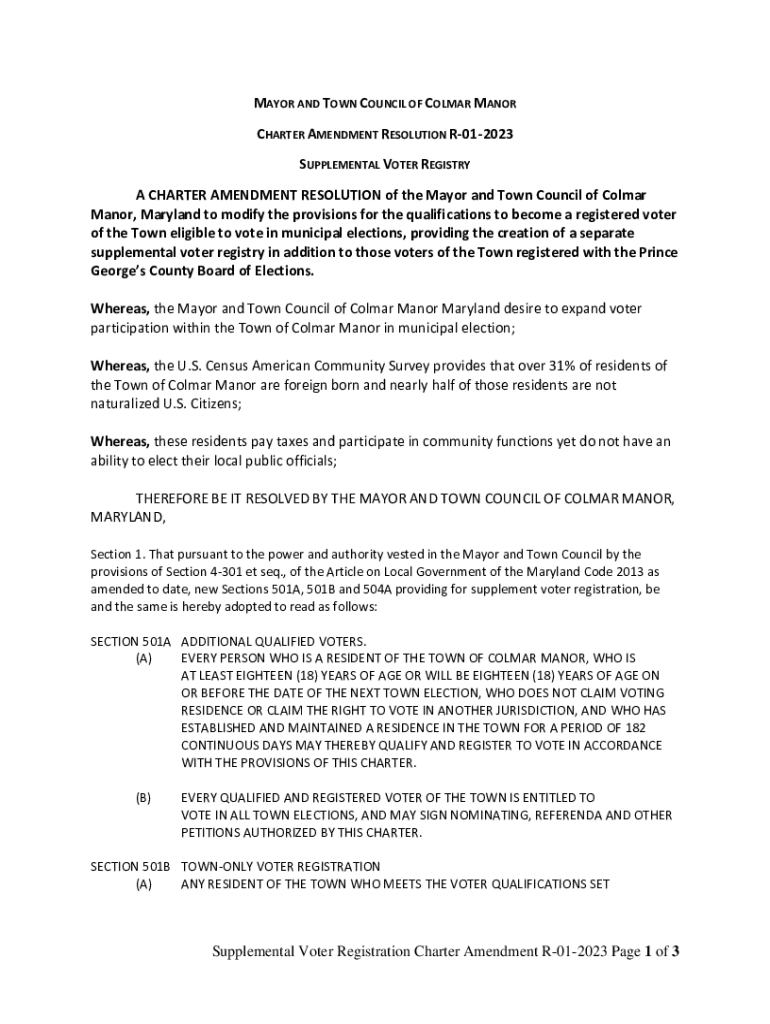 MAYOR AND TOWN COUNCIL OF COLMAR MANOR

CHARTER AMENDMENT RESOLUTION R-01-2023

SUPPLEMENTAL VOTER REGISTRY

A CHARTER AMENDMENT RESOLUTION of the Mayor and Town Council of Colmar Manor, Maryland to modify the provisions for the qualifications to become a registered voter of the Town eligible to vote in municipal elections, providing the creation of a separate supplemental voter registry in addition to those voters of the Town registered with the Prince George's County Board of Elections.

Whereas, the Mayor and Town Council of Colmar Manor Maryland desire to expand voter participation within the Town of Colmar Manor in municipal election;

Whereas, the U.S. Census American Community Survey provides that over 31% of residents of the Town of Colmar Manor are foreign born and nearly half of those residents are not naturalized U.S. Citizens;

Whereas, these residents pay taxes and participate in community functions yet do not have an ability to elect their local public officials;

THEREFORE BE IT RESOLVED BY THE MAYOR AND TOWN COUNCIL OF COLMAR MANOR, MARYLAND,

Section 1. That pursuant to the power and authority vested in the Mayor and Town Council by the provisions of Section 4-301 et seq., of the Article on Local Government of the Maryland Code 2013 as amended to date, new Sections 501A, 501B and 504A providing for supplement voter registration, be and the same is hereby adopted to read as follows:

SECTION 501A ADDITIONAL QUALIFIED VOTERS.
(A) EVERY PERSON WHO IS A RESIDENT OF THE TOWN OF COLMAR MANOR, WHO IS AT LEAST EIGHTEEN (18) YEARS OF AGE OR WILL BE EIGHTEEN (18) YEARS OF AGE ON OR BEFORE THE DATE OF THE NEXT TOWN ELECTION, WHO DOES NOT CLAIM VOTING RESIDENCE OR CLAIM THE RIGHT TO VOTE IN ANOTHER JURISDICTION, AND WHO HAS ESTABLISHED AND MAINTAINED A RESIDENCE IN THE TOWN FOR A PERIOD OF 182 CONTINUOUS DAYS MAY THEREBY QUALIFY AND REGISTER TO VOTE IN ACCORDANCE WITH THE PROVISIONS OF THIS CHARTER.

(B) EVERY QUALIFIED AND REGISTERED VOTER OF THE TOWN IS ENTITLED TO VOTE IN ALL TOWN ELECTIONS, AND MAY SIGN NOMINATING, REFERENDA AND OTHER PETITIONS AUTHORIZED BY THIS CHARTER.

SECTION 501B TOWN-ONLY VOTER REGISTRATION
(A) ANY RESIDENT OF THE TOWN WHO MEETS THE VOTER QUALIFICATIONS SET

Supplemental Voter Registration Charter Amendment R-01-2023 Page 1 of 3